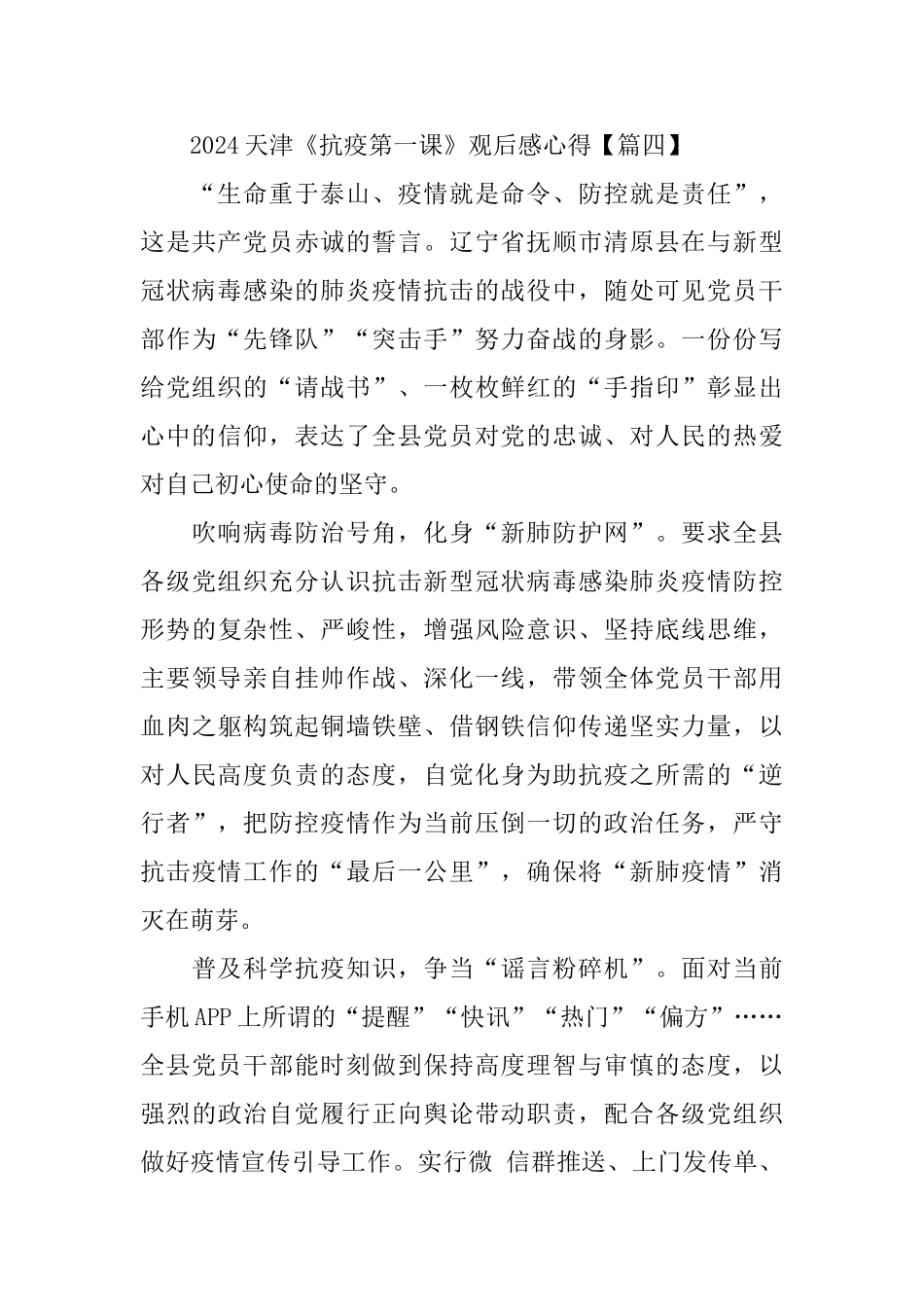 2024天津《抗疫第一课》观后感心得【篇四】

“生命重于泰山、疫情就是命令、防控就是责任”，这是共产党员赤诚的誓言。辽宁省抚顺市清原县在与新型冠状病毒感染的肺炎疫情抗击的战役中，随处可见党员干部作为“先锋队”“突击手”努力奋战的身影。一份份写给党组织的“请战书”、一枚枚鲜红的“手指印”彰显出心中的信仰，表达了全县党员对党的忠诚、对人民的热爱对自己初心使命的坚守。

吹响病毒防治号角，化身“新肺防护网”。要求全县各级党组织充分认识抗击新型冠状病毒感染肺炎疫情防控形势的复杂性、严峻性，增强风险意识、坚持底线思维，主要领导亲自挂帅作战、深化一线，带领全体党员干部用血肉之躯构筑起铜墙铁壁、借钢铁信仰传递坚实力量，以对人民高度负责的态度，自觉化身为助抗疫之所需的“逆行者”，把防控疫情作为当前压倒一切的政治任务，严守抗击疫情工作的“最后一公里”，确保将“新肺疫情”消灭在萌芽。

普及科学抗疫知识，争当“谣言粉碎机”。面对当前手机APP上所谓的“提醒”“快讯”“热门”“偏方”……全县党员干部能时刻做到保持高度理智与审慎的态度，以强烈的政治自觉履行正向舆论带动职责，配合各级党组织做好疫情宣传引导工作。实行微 信群推送、上门发传单、